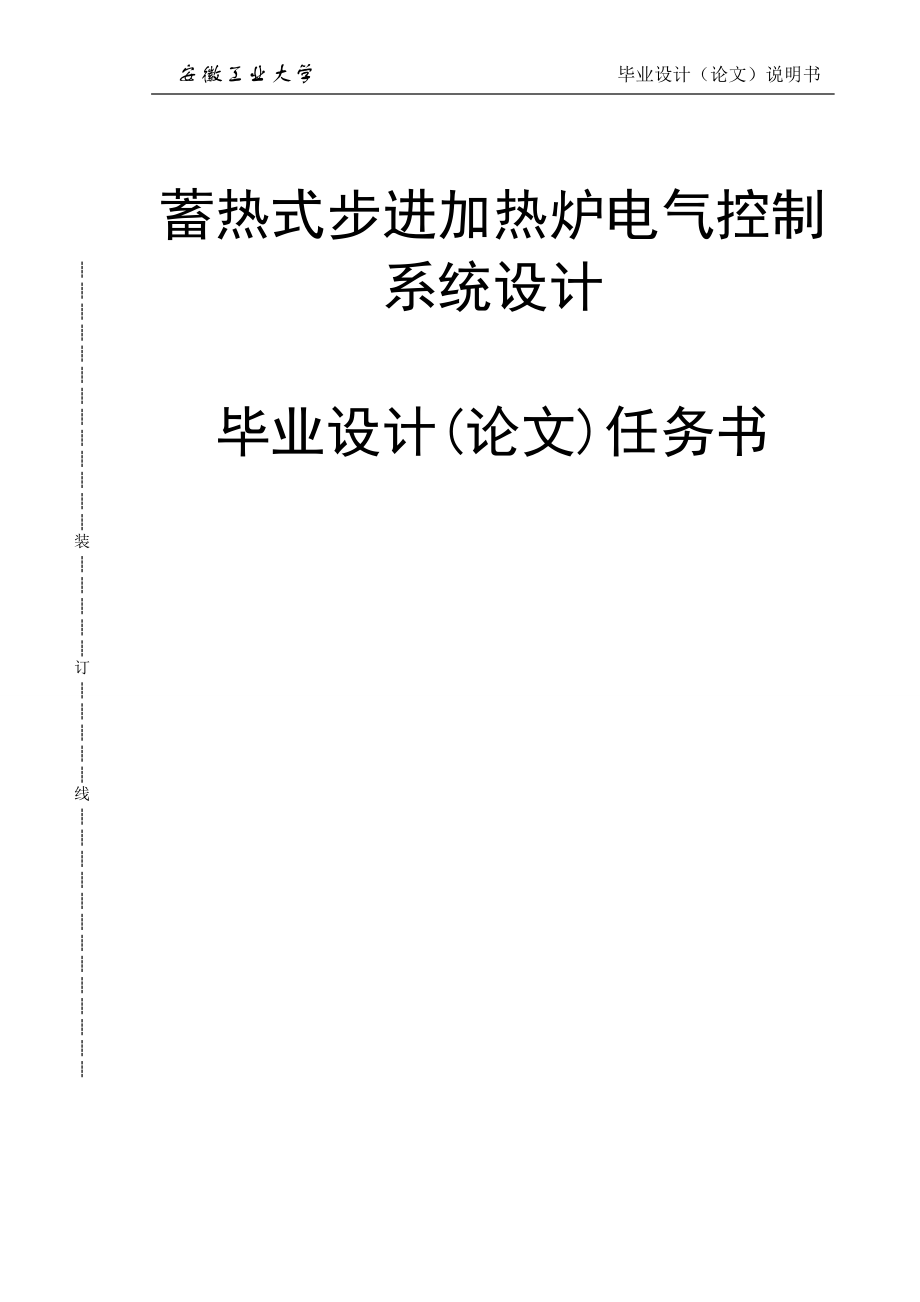 安徽工业大学

毕业设计（论文）说明书

蓄热式步进加热炉电气控制系统设计

毕业设计(论文)任务书

装

订

线